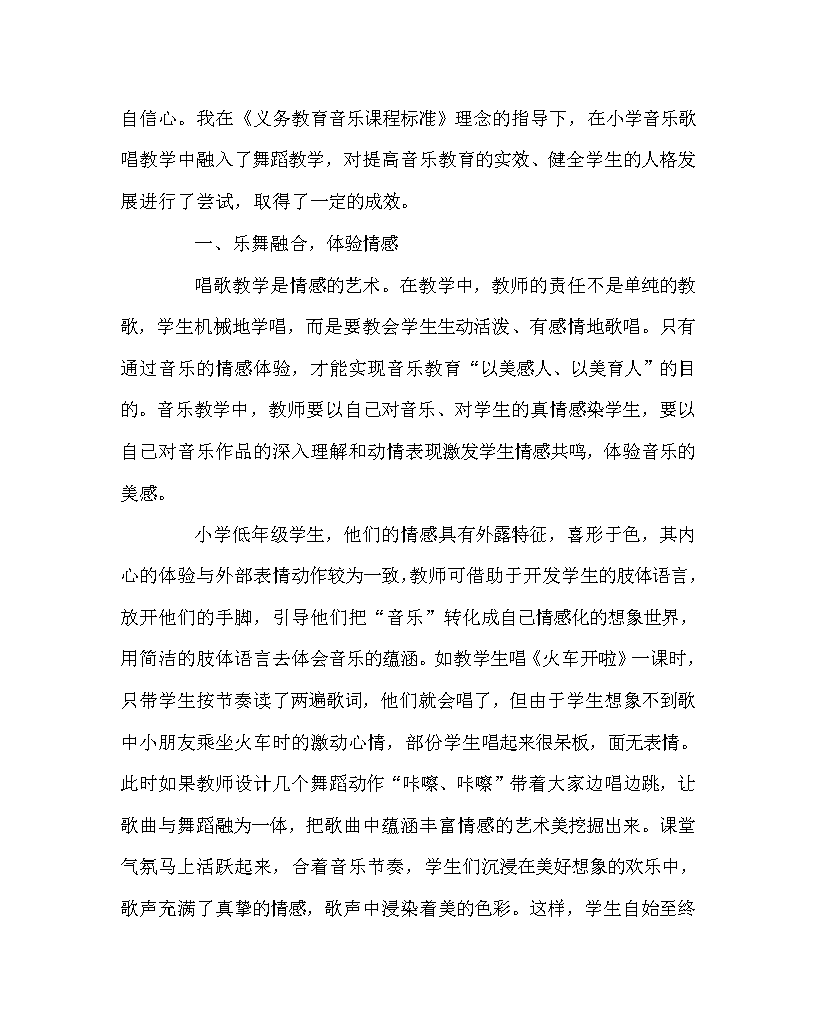 自信心。我在《义务教育音乐课程标准》理念的指导下，在小学音乐歌唱教学中融入了舞蹈教学，对提高音乐教育的实效、健全学生的人格发展进行了尝试，取得了一定的成效。

一、乐舞融合，体验情感

唱歌教学是情感的艺术。在教学中，教师的责任不是单纯的教歌，学生机械地学唱，而是要教会学生生动活泼、有感情地歌唱。只有通过音乐的情感体验，才能实现音乐教育“以美感人、以美育人”的目的。音乐教学中，教师要以自己对音乐、对学生的真情感染学生，要以自己对音乐作品的深入理解和动情表现激发学生情感共鸣，体验音乐的美感。

小学低年级学生，他们的情感具有外露特征，喜形于色，其内心的体验与外部表情动作较为一致，教师可借助于开发学生的肢体语言，放开他们的手脚，引导他们把“音乐”转化成自己情感化的想象世界，用简洁的肢体语言去体会音乐的蕴涵。如教学生唱《火车开啦》一课时，只带学生按节奏读了两遍歌词，他们就会唱了，但由于学生想象不到歌中小朋友乘坐火车时的激动心情，部份学生唱起来很呆板，面无表情。此时如果教师设计几个舞蹈动作“咔嚓、咔嚓”带着大家边唱边跳，让歌曲与舞蹈融为一体，把歌曲中蕴涵丰富情感的艺术美挖掘出来。课堂气氛马上活跃起来，合着音乐节奏，学生们沉浸在美好想象的欢乐中，歌声充满了真挚的情感，歌声中浸染着美的色彩。这样，学生自始至终